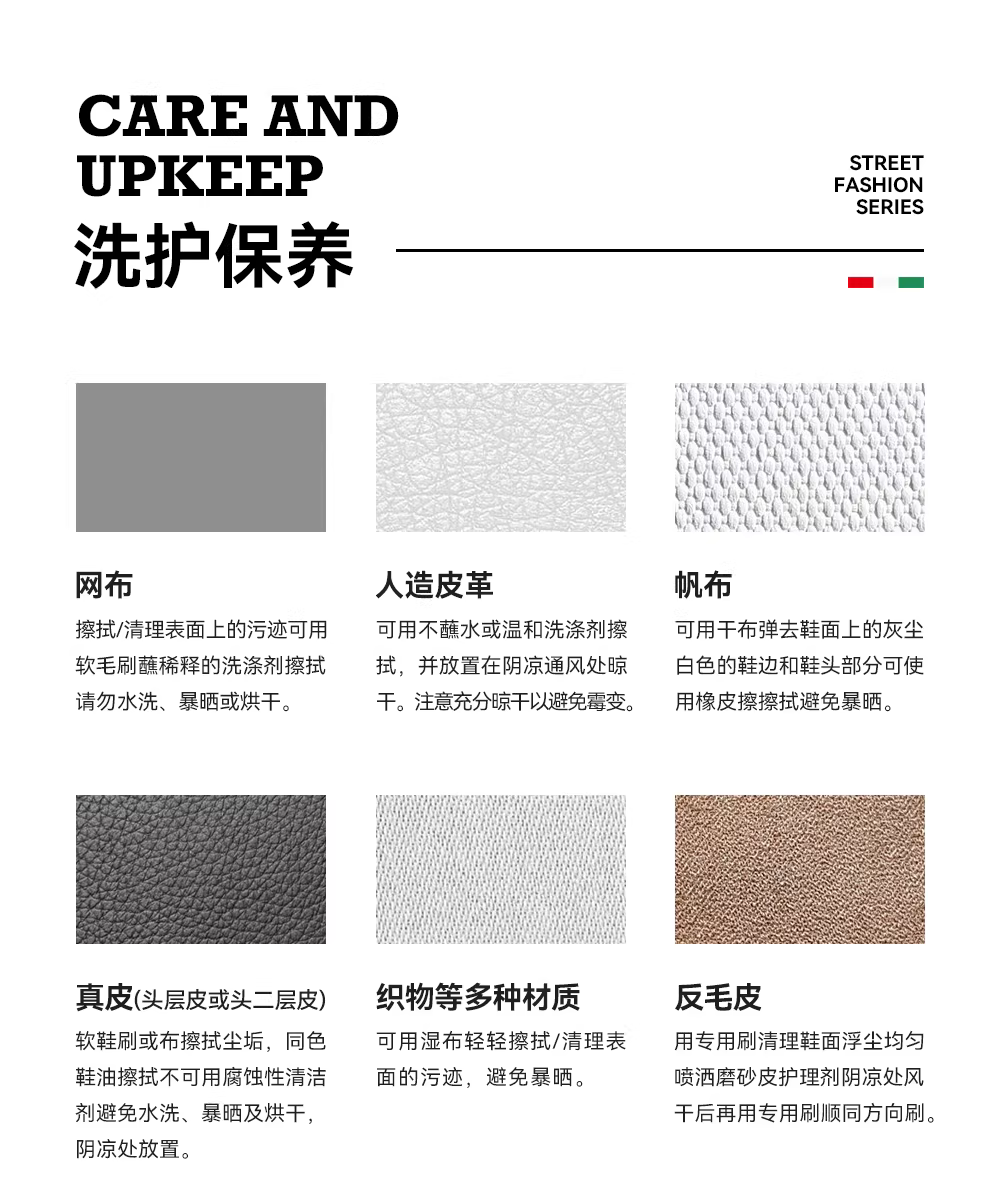 CARE AND UPKEEP
洗护保养

STREET
FASHION
SERIES

网布
擦拭/清理表面上的污迹可用软毛刷蘸稀释的洗涤剂擦拭请勿水洗、暴晒或烘干。

人造皮革
可用不蘸水或温和洗涤剂擦拭，并放置在阴凉通风处晾干。注意充分晾干以避免霉变。

帆布
可用干布弹去鞋面上的灰尘白色的鞋边和鞋头部分可使用橡皮擦擦拭避免暴晒。

真皮(头层皮或头二层皮)
软鞋刷或布擦拭尘垢，同色鞋油擦拭不可用腐蚀性清洁剂避免水洗、暴晒及烘干，阴凉处放置。

织物等多种材质
可用湿布轻轻擦拭/清理表面的污迹，避免暴晒。

反毛皮
用专用刷清理鞋面浮尘均匀喷洒磨砂皮护理剂阴凉处风干后再用专用刷顺同方向刷。